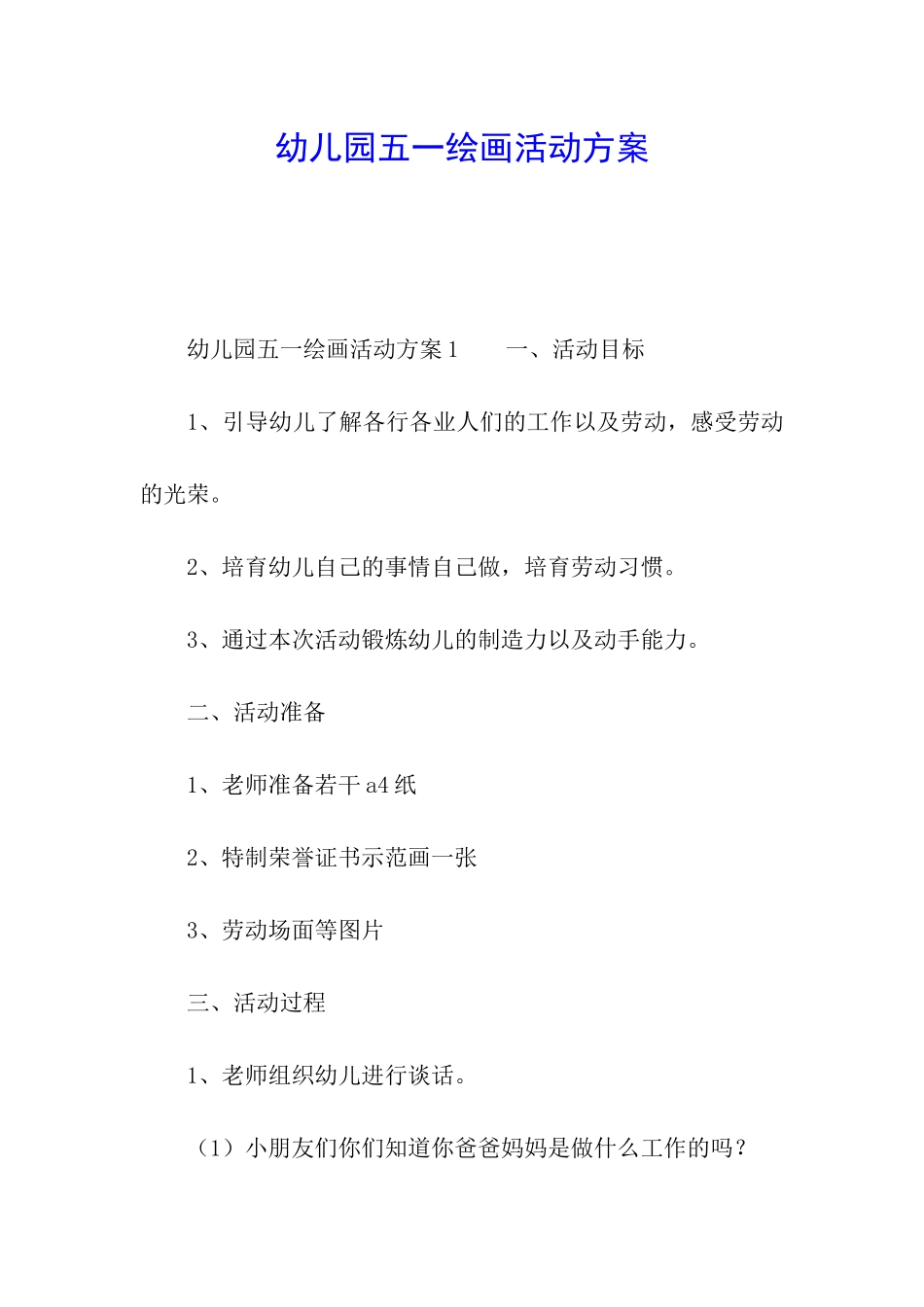 幼儿园五一绘画活动方案

幼儿园五一绘画活动方案1　　一、活动目标

1、引导幼儿了解各行各业人们的工作以及劳动，感受劳动的光荣。

2、培育幼儿自己的事情自己做，培育劳动习惯。

3、通过本次活动锻炼幼儿的制造力以及动手能力。

二、活动准备

1、老师准备若干a4纸

2、特制荣誉证书示范画一张

3、劳动场面等图片

三、活动过程

1、老师组织幼儿进行谈话。

（1）小朋友们你们知道你爸爸妈妈是做什么工作的吗？